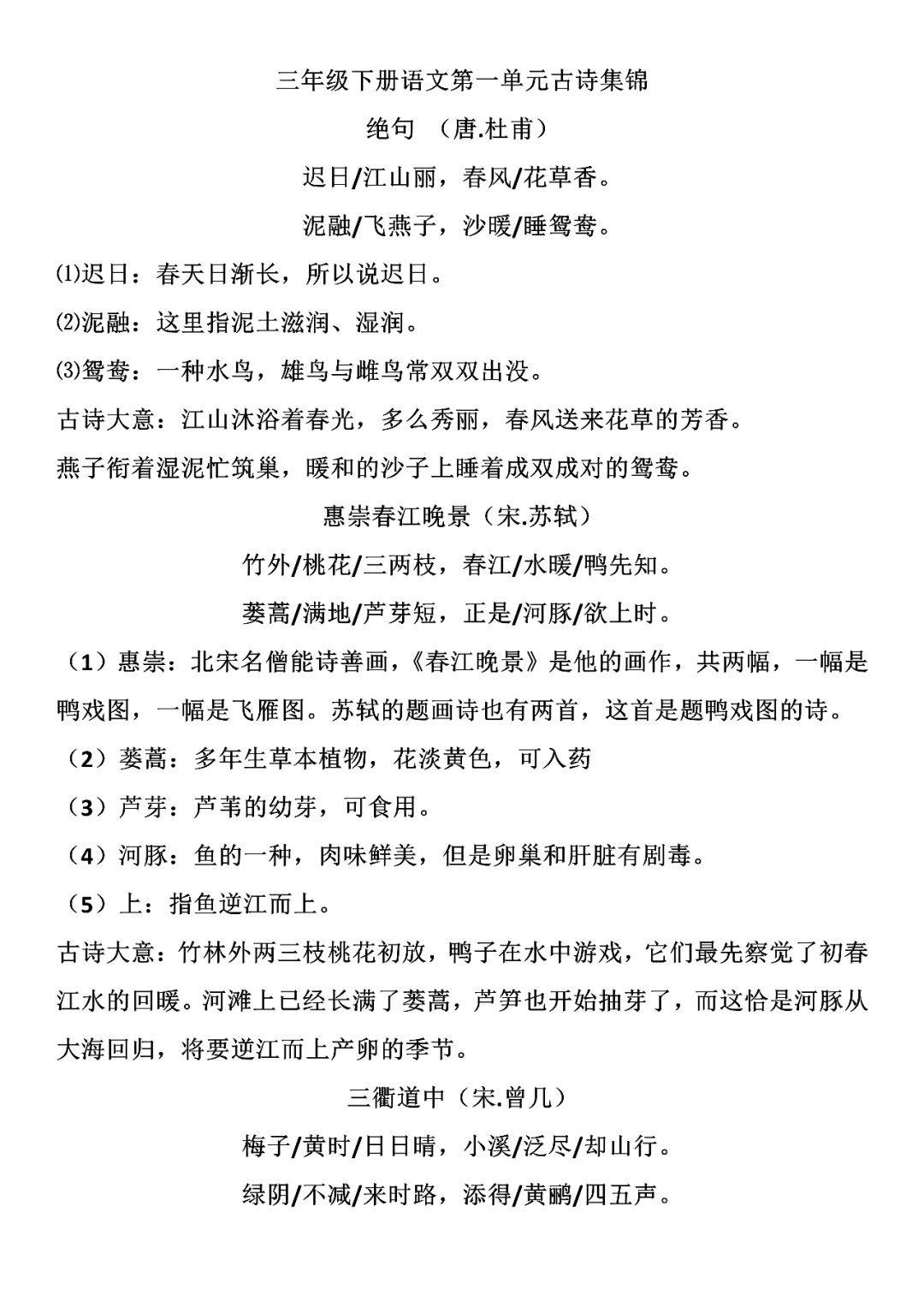 三年级下册语文第一单元古诗集锦

绝句 （唐.杜甫）

迟日/江山丽，春风/花草香。

泥融/飞燕子，沙暖/睡鸳鸯。

⑴迟日：春天日渐长，所以说迟日。

⑵泥融：这里指泥土滋润、湿润。

⑶鸳鸯：一种水鸟，雄鸟与雌鸟常双双出没。

古诗大意：江山沐浴着春光，多么秀丽，春风送来花草的芳香。

燕子衔着湿泥忙筑巢，暖和的沙子上睡着成双成对的鸳鸯。

惠崇春江晚景（宋.苏轼）

竹外/桃花/三两枝，春江/水暖/鸭先知。

蒌蒿/满地/芦芽短，正是/河豚/欲上时。

（1）惠崇：北宋名僧能诗善画，《春江晚景》是他的画作，共两幅，一幅是鸭戏图，一幅是飞雁图。苏轼的题画诗也有两首，这首是题鸭戏图的诗。

（2）蒌蒿：多年生草本植物，花淡黄色，可入药

（3）芦芽：芦苇的幼芽，可食用。

（4）河豚：鱼的一种，肉味鲜美，但是卵巢和肝脏有剧毒。

（5）上：指鱼逆江而上。

古诗大意：竹林外两三枝桃花初放，鸭子在水中游戏，它们最先察觉了初春江水的回暖。河滩上已经长满了蒌蒿，芦笋也开始抽芽了，而这恰是河豚从大海回归，将要逆江而上产卵的季节。

三衢道中（宋.曾几）

梅子/黄时/日日晴，小溪/泛尽/却山行。

绿阴/不减/来时路，添得/黄鹂/四五声。